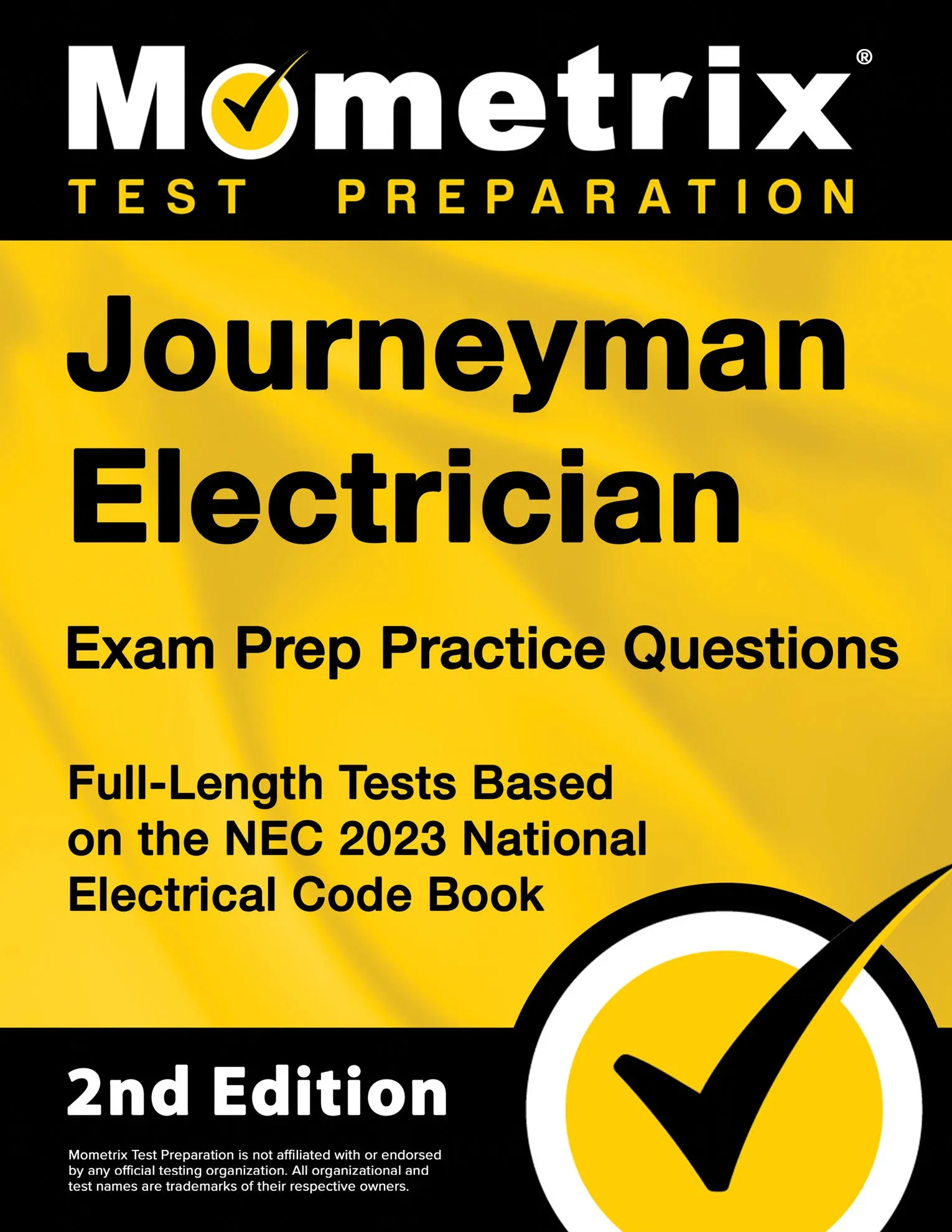 Mometrix®
TEST PREPARATION

Journeyman Electrician

Exam Prep Practice Questions

Full-Length Tests Based on the NEC 2023 National Electrical Code Book

2nd Edition

Mometrix Test Preparation is not affiliated with or endorsed by any official testing organization. All organizational and test names are trademarks of their respective owners.